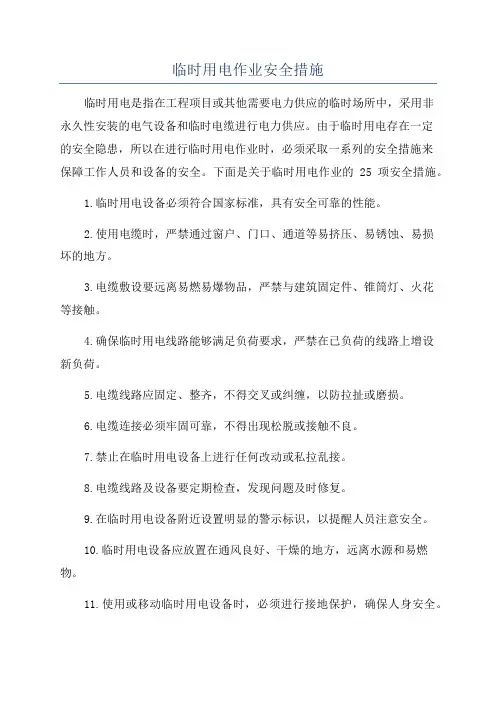 临时用电作业安全措施

临时用电是指在工程项目或其他需要电力供应的临时场所中，采用非永久性安装的电气设备和临时电缆进行电力供应。由于临时用电存在一定的安全隐患，所以在进行临时用电作业时，必须采取一系列的安全措施来保障工作人员和设备的安全。下面是关于临时用电作业的 25 项安全措施。

1.临时用电设备必须符合国家标准，具有安全可靠的性能。

2.使用电缆时，严禁通过窗户、门口、通道等易挤压、易锈蚀、易损坏的地方。

3.电缆敷设要远离易燃易爆物品，严禁与建筑固定件、锥筒灯、火花等接触。

4.确保临时用电线路能够满足负荷要求，严禁在已负荷的线路上增设新负荷。

5.电缆线路应固定、整齐，不得交叉或纠缠，以防拉扯或磨损。

6.电缆连接必须牢固可靠，不得出现松脱或接触不良。

7.禁止在临时用电设备上进行任何改动或私拉乱接。

8.电缆线路及设备要定期检查，发现问题及时修复。

9.在临时用电设备附近设置明显的警示标识，以提醒人员注意安全。

10.临时用电设备应放置在通风良好、干燥的地方，远离水源和易燃物。

11.使用或移动临时用电设备时，必须进行接地保护，确保人身安全。